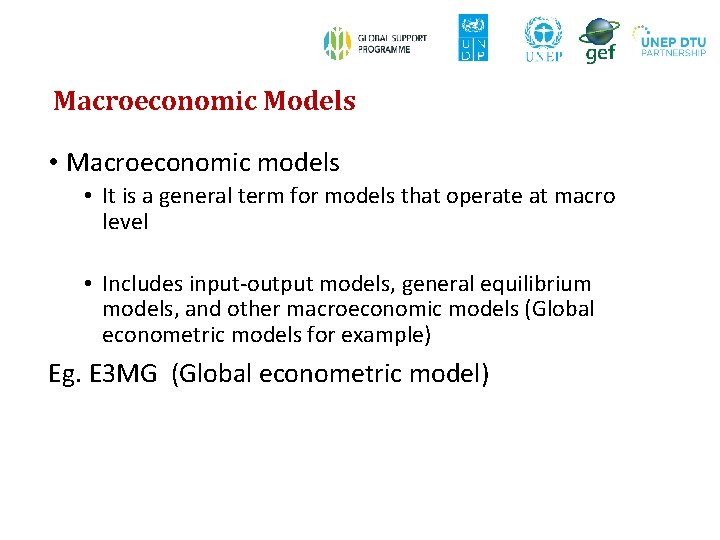 GLOBAL SUPPORT PROGRAMME

U N D P

UNEP

gef

UNEP DTU PARTNERSHIP

Macroeconomic Models

• Macroeconomic models
  • It is a general term for models that operate at macro level

  • Includes input-output models, general equilibrium models, and other macroeconomic models (Global econometric models for example)

Eg. E3MG (Global econometric model)